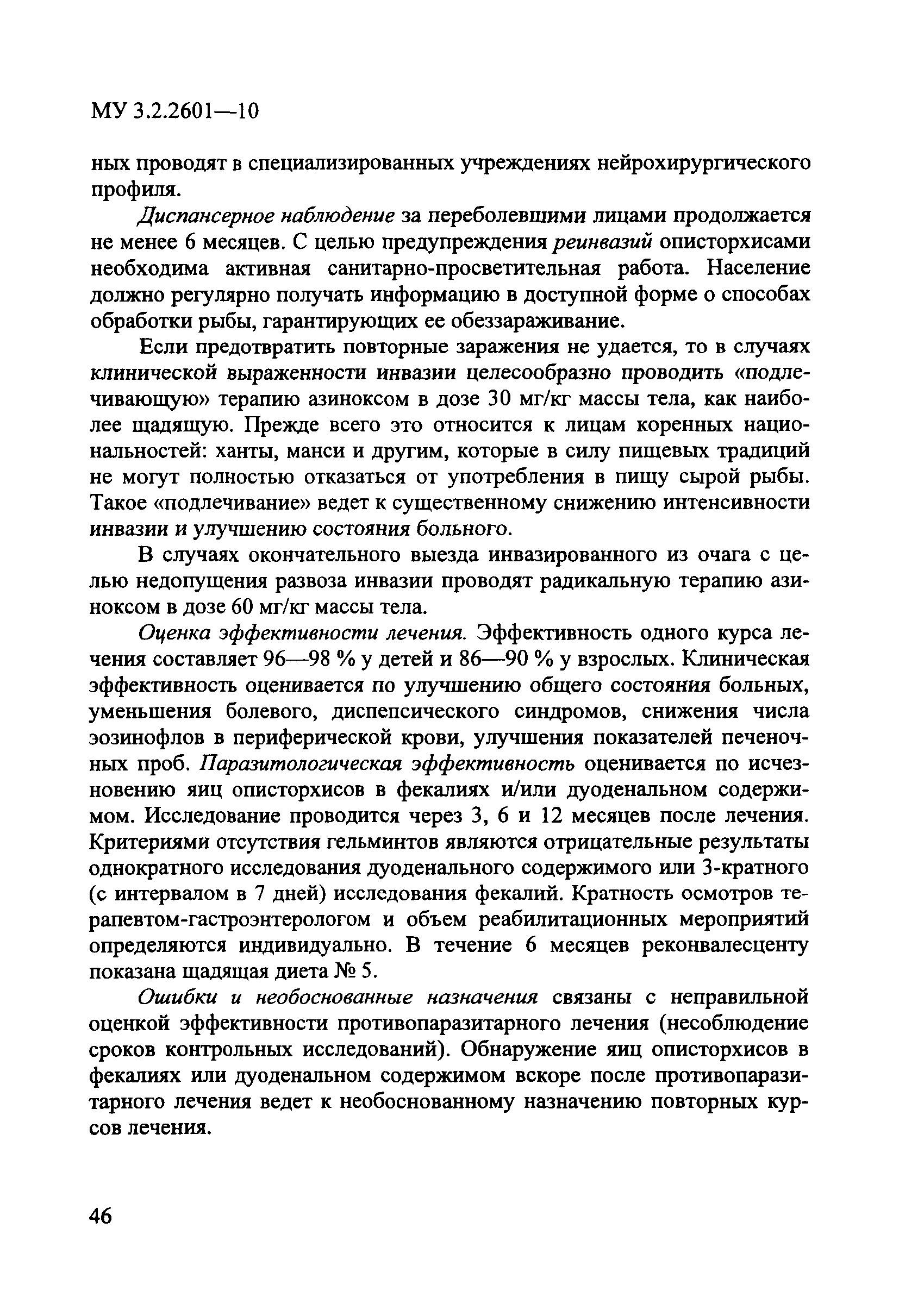 МУ 3.2.2601—10

ных проводят в специализированных учреждениях нейрохирургического профиля.

Диспансерное наблюдение за переболевшими лицами продолжается не менее 6 месяцев. С целью предупреждения реинвазий описторхисами необходима активная санитарно-просветительная работа. Население должно регулярно получать информацию в доступной форме о способах обработки рыбы, гарантирующих ее обеззараживание.

Если предотвратить повторные заражения не удается, то в случаях клинической выраженности инвазии целесообразно проводить «подлечивающую» терапию азиноксом в дозе 30 мг/кг массы тела, как наиболее щадящую. Прежде всего это относится к лицам коренных национальностей: ханты, манси и другим, которые в силу пищевых традиций не могут полностью отказаться от употребления в пищу сырой рыбы. Такое «подлечивание» ведет к существенному снижению интенсивности инвазии и улучшению состояния больного.

В случаях окончательного выезда инвазированного из очага с целью недопущения развоза инвазии проводят радикальную терапию азиноксом в дозе 60 мг/кг массы тела.

Оценка эффективности лечения. Эффективность одного курса лечения составляет 96—98 % у детей и 86—90 % у взрослых. Клиническая эффективность оценивается по улучшению общего состояния больных, уменьшения болевого, диспепсического синдромов, снижения числа эозинофлов в периферической крови, улучшения показателей печеночных проб. Паразитологическая эффективность оценивается по исчезновению яиц описторхисов в фекалиях и/или дуоденальном содержимом. Исследование проводится через 3, 6 и 12 месяцев после лечения. Критериями отсутствия гельминтов являются отрицательные результаты однократного исследования дуоденального содержимого или 3-кратного (с интервалом в 7 дней) исследования фекалий. Кратность осмотров терапевтом-гастроэнтерологом и объем реабилитационных мероприятий определяются индивидуально. В течение 6 месяцев реконвалесценту показана щадящая диета № 5.

Ошибки и необоснованные назначения связаны с неправильной оценкой эффективности противопаразитарного лечения (несоблюдение сроков контрольных исследований). Обнаружение яиц описторхисов в фекалиях или дуоденальном содержимом вскоре после противопаразитарного лечения ведет к необоснованному назначению повторных курсов лечения.

46